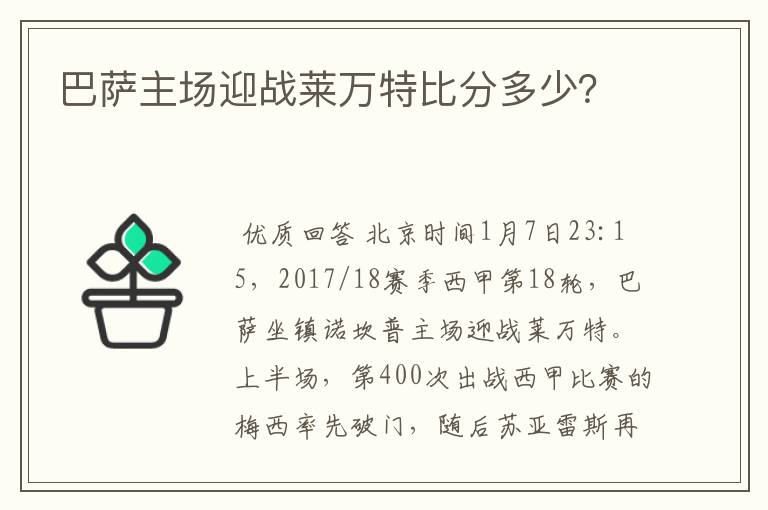 巴萨主场迎战莱万特比分多少?

优质回答 北京时间1月7日23:15，2017/18赛季西甲第18轮，巴萨坐镇诺坎普主场迎战莱万特。上半场，第400次出战西甲比赛的梅西率先破门，随后苏亚雷斯再